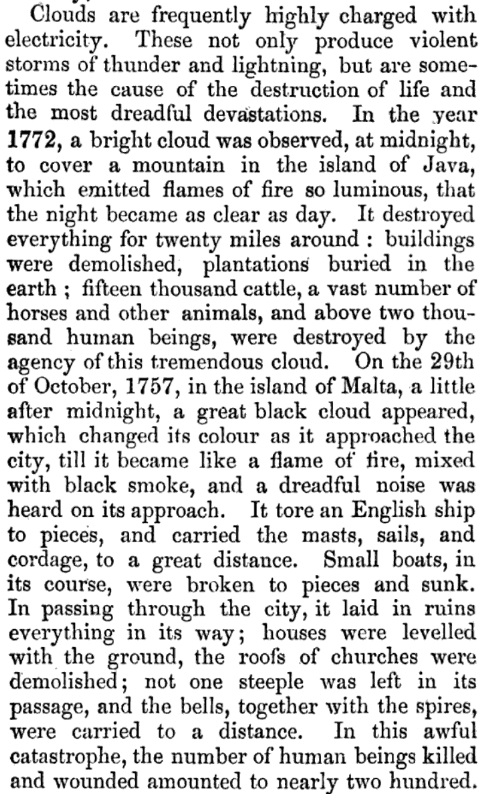 Clouds are frequently highly charged with electricity. These not only produce violent storms of thunder and lightning, but are sometimes the cause of the destruction of life and the most dreadful devastations. In the year 1772, a bright cloud was observed, at midnight, to cover a mountain in the island of Java, which emitted flames of fire so luminous, that the night became as clear as day. It destroyed everything for twenty miles around : buildings were demolished, plantations buried in the earth ; fifteen thousand cattle, a vast number of horses and other animals, and above two thousand human beings, were destroyed by the agency of this tremendous cloud. On the 29th of October, 1757, in the island of Malta, a little after midnight, a great black cloud appeared, which changed its colour as it approached the city, till it became like a flame of fire, mixed with black smoke, and a dreadful noise was heard on its approach. It tore an English ship to pieces, and carried the masts, sails, and cordage, to a great distance. Small boats, in its course, were broken to pieces and sunk. In passing through the city, it laid in ruins everything in its way; houses were levelled with the ground, the roofs of churches were demolished; not one steeple was left in its passage, and the bells, together with the spires, were carried to a distance. In this awful catastrophe, the number of human beings killed and wounded amounted to nearly two hundred.